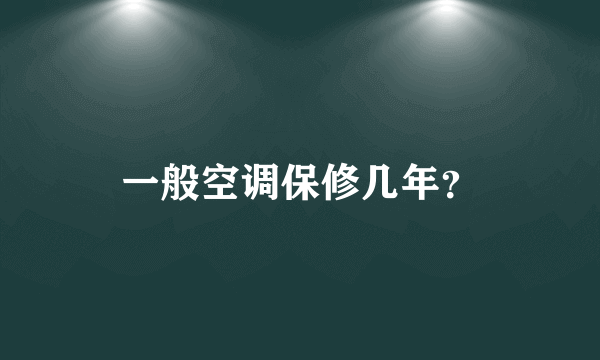 一般空调保修几年？